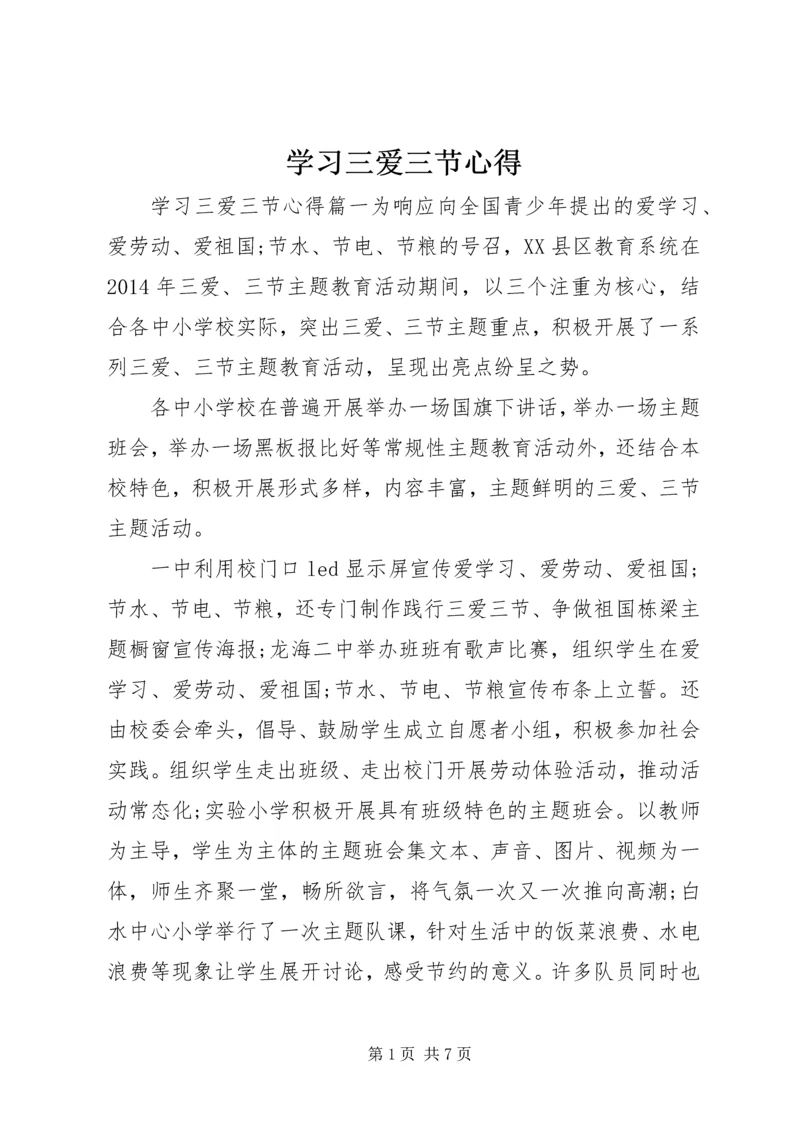 学习三爱三节心得

学习三爱三节心得篇一为响应向全国青少年提出的爱学习、爱劳动、爱祖国;节水、节电、节粮的号召，XX县区教育系统在2014年三爱、三节主题教育活动期间，以三个注重为核心，结合各中小学校实际，突出三爱、三节主题重点，积极开展了一系列三爱、三节主题教育活动，呈现出亮点纷呈之势。

各中小学校在普遍开展举办一场国旗下讲话，举办一场主题班会，举办一场黑板报比好等常规性主题教育活动外，还结合本校特色，积极开展形式多样，内容丰富，主题鲜明的三爱、三节主题活动。

一中利用校门口led显示屏宣传爱学习、爱劳动、爱祖国;节水、节电、节粮，还专门制作践行三爱三节、争做祖国栋梁主题橱窗宣传海报;龙海二中举办班班有歌声比赛，组织学生在爱学习、爱劳动、爱祖国;节水、节电、节粮宣传布条上立誓。还由校委会牵头，倡导、鼓励学生成立自愿者小组，积极参加社会实践。组织学生走出班级、走出校门开展劳动体验活动，推动活动常态化;实验小学积极开展具有班级特色的主题班会。以教师为主导，学生为主体的主题班会集文本、声音、图片、视频为一体，师生齐聚一堂，畅所欲言，将气氛一次又一次推向高潮;白水中心小学举行了一次主题队课，针对生活中的饭菜浪费、水电浪费等现象让学生展开讨论，感受节约的意义。许多队员同时也

第1页 共7页